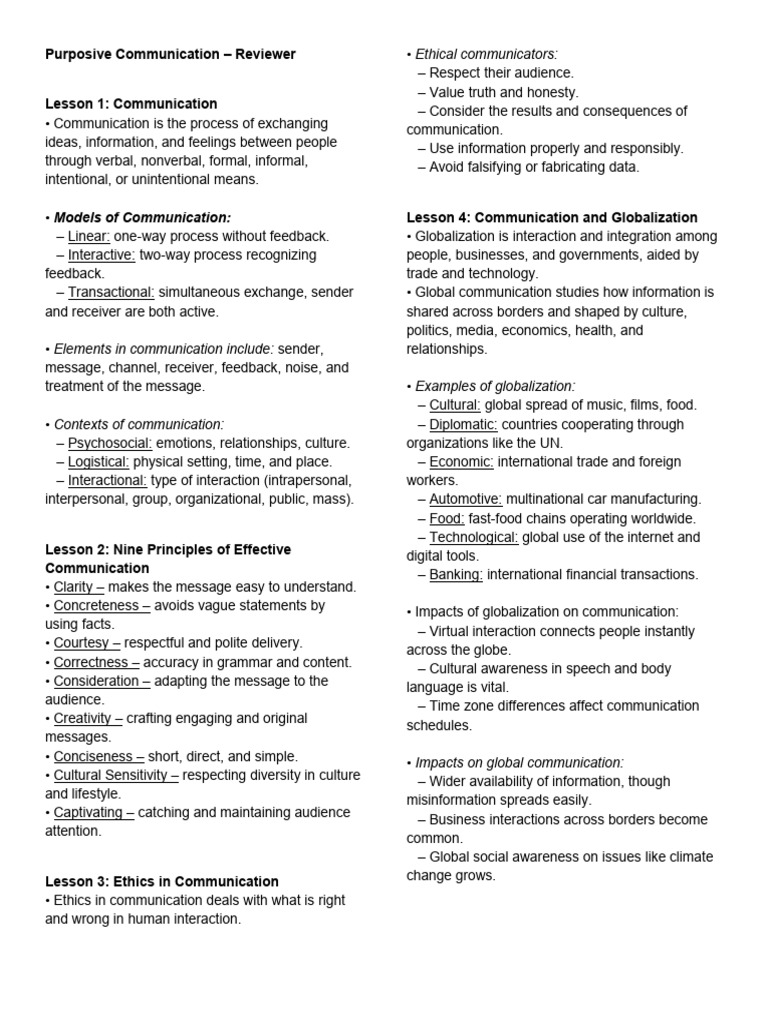 Purposive Communication – Reviewer

Lesson 1: Communication
• Communication is the process of exchanging ideas, information, and feelings between people through verbal, nonverbal, formal, informal, intentional, or unintentional means.

• Models of Communication:
– Linear: one-way process without feedback.
– Interactive: two-way process recognizing feedback.
– Transactional: simultaneous exchange, sender and receiver are both active.

• Elements in communication include: sender, message, channel, receiver, feedback, noise, and treatment of the message.

• Contexts of communication:
– Psychosocial: emotions, relationships, culture.
– Logistical: physical setting, time, and place.
– Interactional: type of interaction (intrapersonal, interpersonal, group, organizational, public, mass).

Lesson 2: Nine Principles of Effective Communication
• Clarity – makes the message easy to understand.
• Concreteness – avoids vague statements by using facts.
• Courtesy – respectful and polite delivery.
• Correctness – accuracy in grammar and content.
• Consideration – adapting the message to the audience.
• Creativity – crafting engaging and original messages.
• Conciseness – short, direct, and simple.
• Cultural Sensitivity – respecting diversity in culture and lifestyle.
• Captivating – catching and maintaining audience attention.

Lesson 3: Ethics in Communication
• Ethics in communication deals with what is right and wrong in human interaction.

• Ethical communicators:
– Respect their audience.
– Value truth and honesty.
– Consider the results and consequences of communication.
– Use information properly and responsibly.
– Avoid falsifying or fabricating data.

Lesson 4: Communication and Globalization
• Globalization is interaction and integration among people, businesses, and governments, aided by trade and technology.
• Global communication studies how information is shared across borders and shaped by culture, politics, media, economics, health, and relationships.

• Examples of globalization:
– Cultural: global spread of music, films, food.
– Diplomatic: countries cooperating through organizations like the UN.
– Economic: international trade and foreign workers.
– Automotive: multinational car manufacturing.
– Food: fast-food chains operating worldwide.
– Technological: global use of the internet and digital tools.
– Banking: international financial transactions.

• Impacts of globalization on communication:
– Virtual interaction connects people instantly across the globe.
– Cultural awareness in speech and body language is vital.
– Time zone differences affect communication schedules.

• Impacts on global communication:
– Wider availability of information, though misinformation spreads easily.
– Business interactions across borders become common.
– Global social awareness on issues like climate change grows.